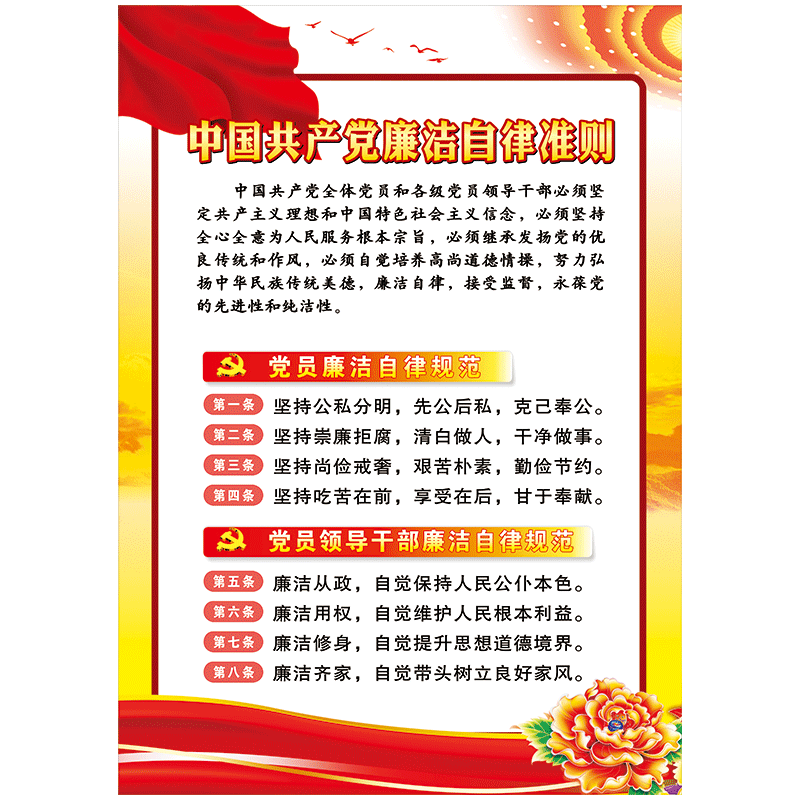 中国共产党廉洁自律准则

中国共产党全体党员和各级党员领导干部必须坚定共产主义理想和中国特色社会主义信念，必须坚持全心全意为人民服务根本宗旨，必须继承发扬党的优良传统和作风，必须自觉培养高尚道德情操，努力弘扬中华民族传统美德，廉洁自律，接受监督，永葆党的先进性和纯洁性。

党员廉洁自律规范

第一条 坚持公私分明，先公后私，克己奉公。
第二条 坚持崇廉拒腐，清白做人，干净做事。
第三条 坚持尚俭戒奢，艰苦朴素，勤俭节约。
第四条 坚持吃苦在前，享受在后，甘于奉献。

党员领导干部廉洁自律规范

第五条 廉洁从政，自觉保持人民公仆本色。
第六条 廉洁用权，自觉维护人民根本利益。
第七条 廉洁修身，自觉提升思想道德境界。
第八条 廉洁齐家，自觉带头树立良好家风。